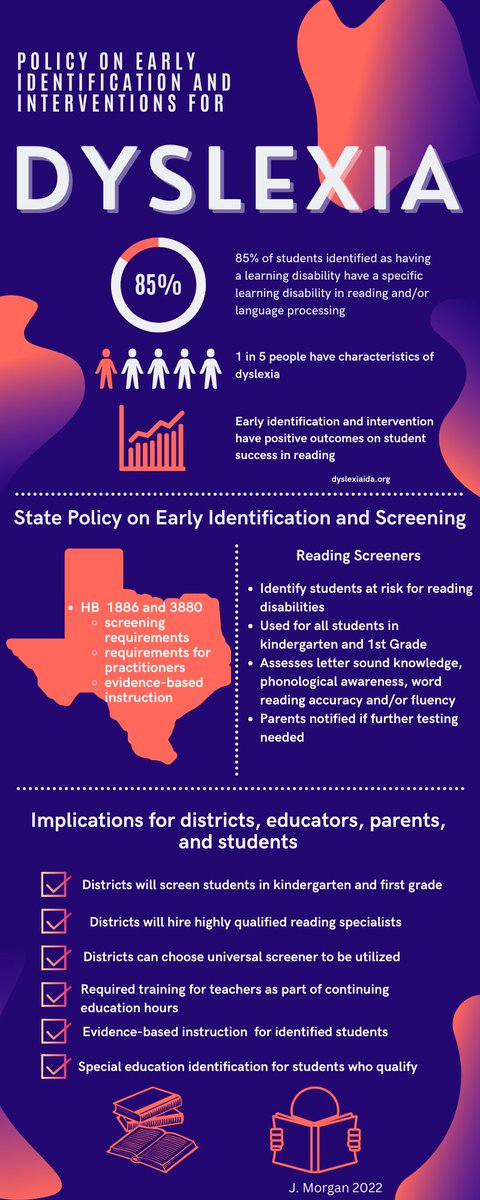 POLICY ON EARLY IDENTIFICATION AND INTERVENTIONS FOR

DYSLEXIA

85%

85% of students identified as having a learning disability have a specific learning disability in reading and/or language processing

1 in 5 people have characteristics of dyslexia

Early identification and intervention have positive outcomes on student success in reading

dyslexiaida.org

State Policy on Early Identification and Screening

- HB 1886 and 3880
  - screening requirements
  - requirements for practitioners
  - evidence-based instruction

Reading Screeners

- Identify students at risk for reading disabilities
- Used for all students in kindergarten and 1st Grade
- Assesses letter sound knowledge, phonological awareness, word reading accuracy and/or fluency
- Parents notified if further testing needed

Implications for districts, educators, parents, and students

Districts will screen students in kindergarten and first grade

Districts will hire highly qualified reading specialists

Districts can choose universal screener to be utilized

Required training for teachers as part of continuing education hours

Evidence-based instruction for identified students

Special education identification for students who qualify

J. Morgan 2022